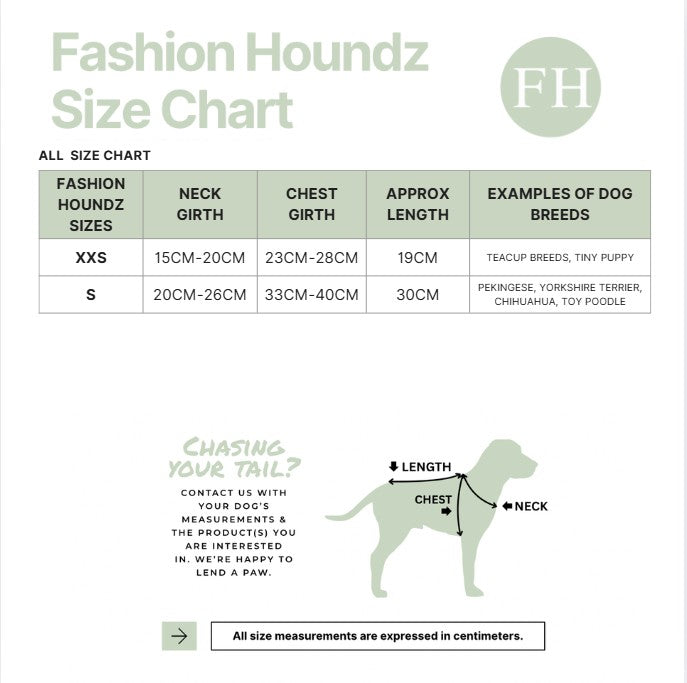 Fashion Houndz Size Chart

FH

ALL SIZE CHART

| FASHION HOUNDZ SIZES | NECK GIRTH | CHEST GIRTH | APPROX LENGTH | EXAMPLES OF DOG BREEDS |
|---|---|---|---|---|
| XXS | 15CM-20CM | 23CM-28CM | 19CM | TEACUP BREEDS, TINY PUPPY |
| S | 20CM-26CM | 33CM-40CM | 30CM | PEKINGESE, YORKSHIRE TERRIER, CHIHUAHUA, TOY POODLE |

CHASING YOUR TAIL?

CONTACT US WITH YOUR DOG'S MEASUREMENTS & THE PRODUCT(S) YOU ARE INTERESTED IN. WE'RE HAPPY TO LEND A PAW.

LENGTH
CHEST
NECK

All size measurements are expressed in centimeters.